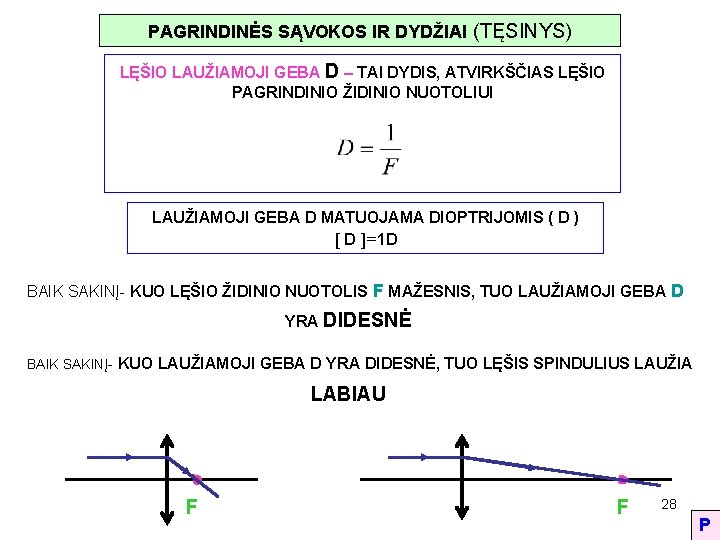 PAGRINDINĖS SĄVOKOS IR DYDŽIAI (TĘSINYS)

LĘŠIO LAUŽIAMOJI GEBA D – TAI DYDIS, ATVIRKŠČIAS LĘŠIO PAGRINDINIO ŽIDINIO NUOTOLIUI

$D = \frac{1}{F}$

LAUŽIAMOJI GEBA D MATUOJAMA DIOPTRIJOMIS ( D )
[ D ]=1D

BAIK SAKINĮ- KUO LĘŠIO ŽIDINIO NUOTOLIS F MAŽESNIS, TUO LAUŽIAMOJI GEBA D YRA DIDESNĖ

BAIK SAKINĮ- KUO LAUŽIAMOJI GEBA D YRA DIDESNĖ, TUO LĘŠIS SPINDULIUS LAUŽIA LABIAU

F

F

28

P